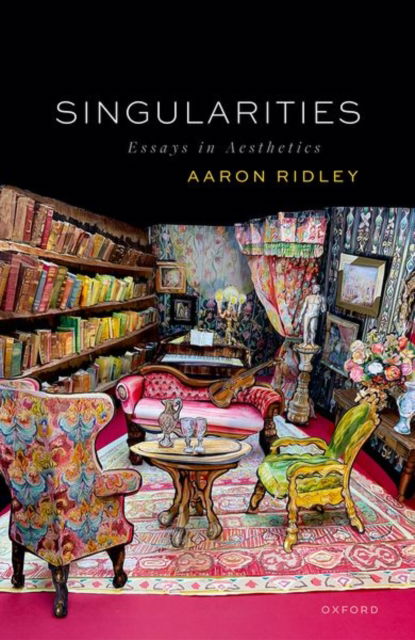 SINGULARITIES

Essays in Aesthetics

AARON RIDLEY

OXFORD